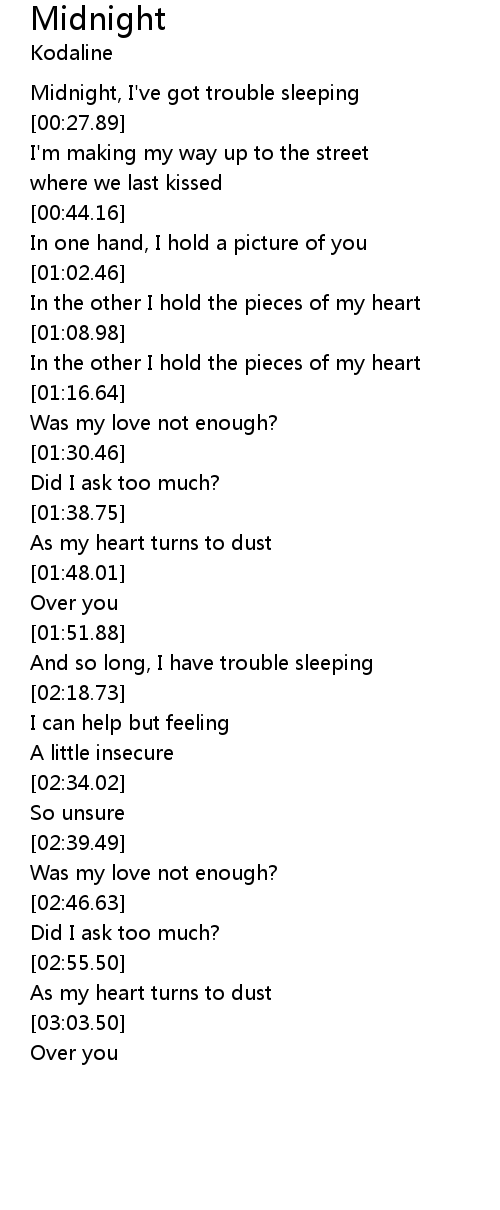 Midnight
Kodaline

Midnight, I've got trouble sleeping
[00:27.89]
I'm making my way up to the street
where we last kissed
[00:44.16]
In one hand, I hold a picture of you
[01:02.46]
In the other I hold the pieces of my heart
[01:08.98]
In the other I hold the pieces of my heart
[01:16.64]
Was my love not enough?
[01:30.46]
Did I ask too much?
[01:38.75]
As my heart turns to dust
[01:48.01]
Over you
[01:51.88]
And so long, I have trouble sleeping
[02:18.73]
I can help but feeling
A little insecure
[02:34.02]
So unsure
[02:39.49]
Was my love not enough?
[02:46.63]
Did I ask too much?
[02:55.50]
As my heart turns to dust
[03:03.50]
Over you